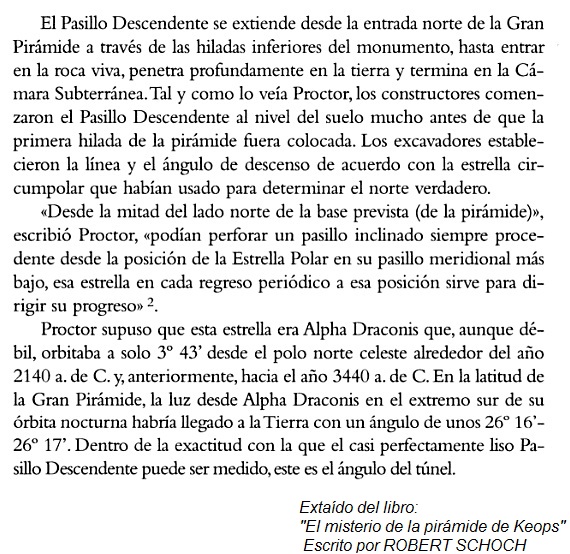 El Pasillo Descendente se extiende desde la entrada norte de la Gran Pirámide a través de las hiladas inferiores del monumento, hasta entrar en la roca viva, penetra profundamente en la tierra y termina en la Cámara Subterránea. Tal y como lo veía Proctor, los constructores comenzaron el Pasillo Descendente al nivel del suelo mucho antes de que la primera hilada de la pirámide fuera colocada. Los excavadores establecieron la línea y el ángulo de descenso de acuerdo con la estrella circumpolar que habían usado para determinar el norte verdadero.

«Desde la mitad del lado norte de la base prevista (de la pirámide)», escribió Proctor, «podían perforar un pasillo inclinado siempre procedente desde la posición de la Estrella Polar en su pasillo meridional más bajo, esa estrella en cada regreso periódico a esa posición sirve para dirigir su progreso» $^2$.

Proctor supuso que esta estrella era Alpha Draconis que, aunque débil, orbitaba a solo 3° 43' desde el polo norte celeste alrededor del año 2140 a. de C. y, anteriormente, hacia el año 3440 a. de C. En la latitud de la Gran Pirámide, la luz desde Alpha Draconis en el extremo sur de su órbita nocturna habría llegado a la Tierra con un ángulo de unos 26° 16'-26° 17'. Dentro de la exactitud con la que el casi perfectamente liso Pasillo Descendente puede ser medido, este es el ángulo del túnel.

Extaído del libro:
"El misterio de la pirámide de Keops"
Escrito por ROBERT SCHOCH